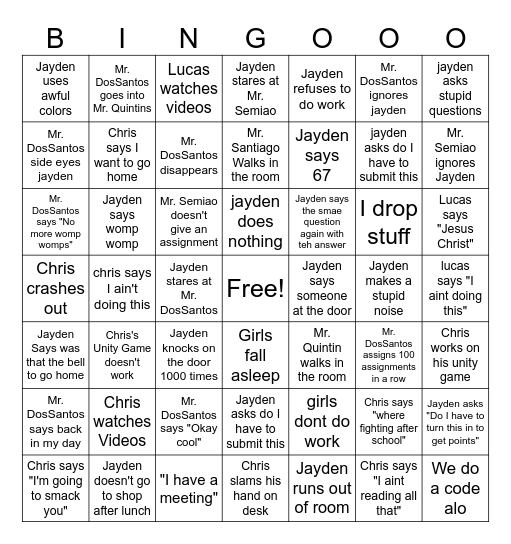 | B | I | N | G | O | O | O |
|---|---|---|---|---|---|---|
| Jayden uses awful colors | Mr. DosSantos goes into Mr. Quintins | Lucas watches videos | Jayden stares at Mr. Semiao | Jayden refuses to do work | Mr. DosSantos ignores jayden | jayden asks stupid questions |
| Mr. DosSantos side eyes jayden | Chris says I want to go home | Mr. DosSantos disappears | Mr. Santiago Walks in the room | Jayden says 67 | jayden asks do I have to submit this | Mr. Semiao ignores Jayden |
| Mr. DosSantos says "No more womp womps" | Jayden says womp womp | Mr. Semiao doesn't give an assignment | jayden does nothing | Jayden says the smae question again with teh answer | I drop stuff | Lucas says "Jesus Christ" |
| Chris crashes out | chris says I ain't doing this | Jayden stares at Mr. DosSantos | Free! | Jayden says someone at the door | Jayden makes a stupid noise | lucas says "I aint doing this" |
| Jayden Says was that the bell to go home | Chris's Unity Game doesn't work | Jayden knocks on the door 1000 times | Girls fall asleep | Mr. Quintin walks in the room | Mr. DosSantos assigns 100 assignments in a row | Chris works on his unity game |
| Mr. DosSantos says back in my day | Chris watches Videos | Mr. DosSantos says "Okay cool" | Jayden asks do I have to submit this | girls dont do work | Chris says "where fighting after school" | Jayden asks "Do I have to turn this in to get points" |
| Chris says "I'm going to smack you" | Jayden doesn't go to shop after lunch | "I have a meeting" | Chris slams his hand on desk | Jayden runs out of room | Chris says "I aint reading all that" | We do a code alo |